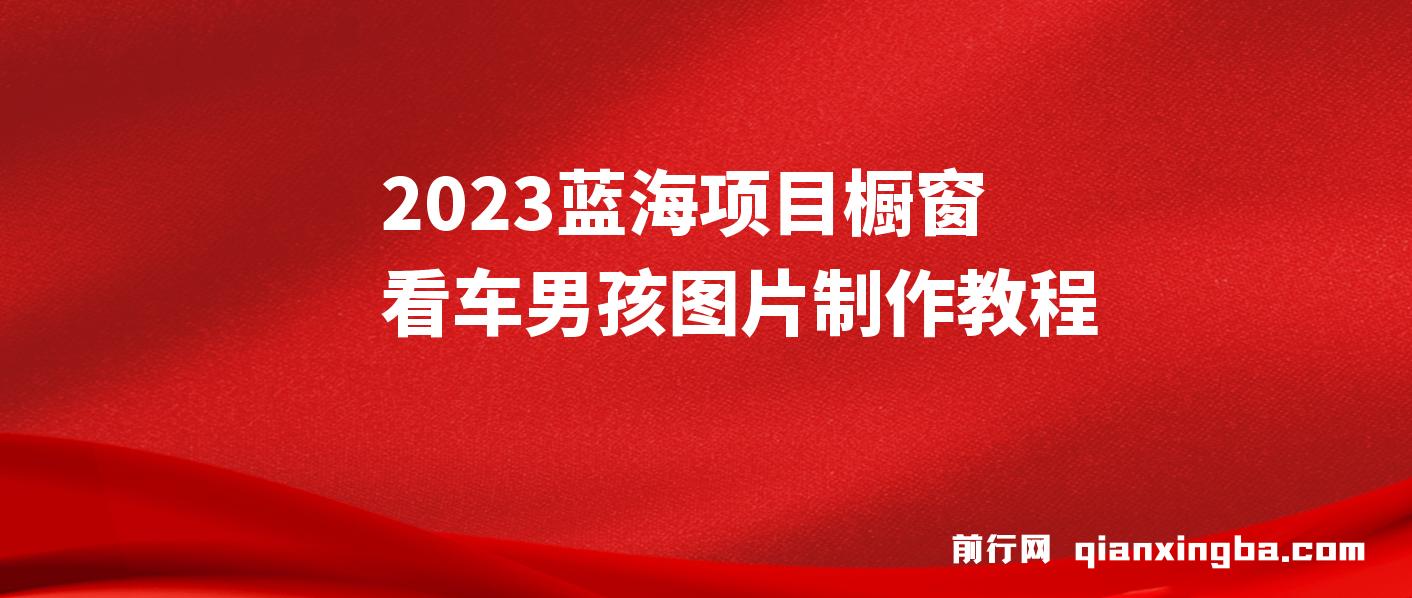 2023蓝海项目橱窗
看车男孩图片制作教程

前行网 qianxingba.com